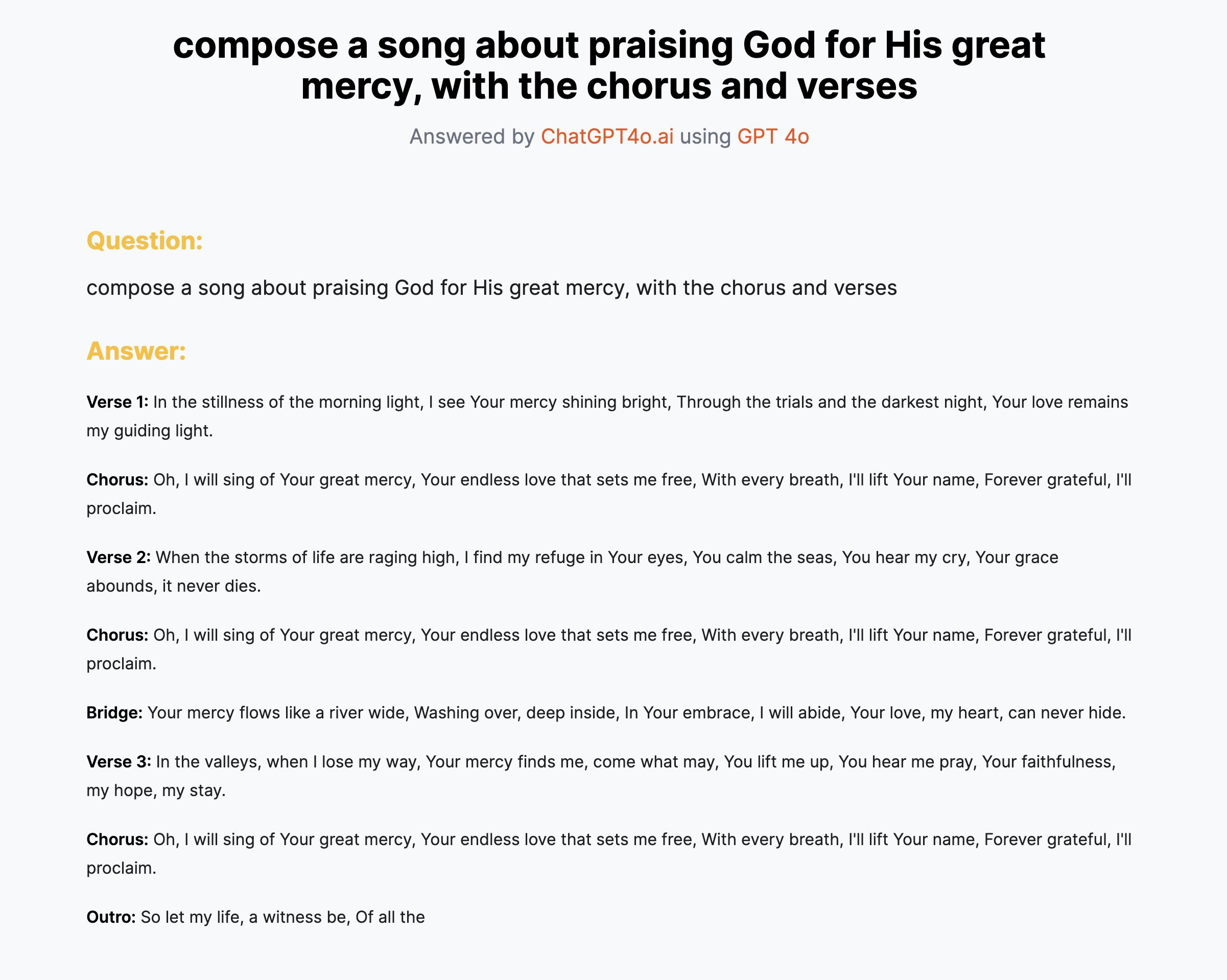 compose a song about praising God for His great mercy, with the chorus and verses

Answered by ChatGPT4o.ai using GPT 4o

Question:

compose a song about praising God for His great mercy, with the chorus and verses

Answer:

Verse 1: In the stillness of the morning light, I see Your mercy shining bright, Through the trials and the darkest night, Your love remains my guiding light.

Chorus: Oh, I will sing of Your great mercy, Your endless love that sets me free, With every breath, I'll lift Your name, Forever grateful, I'll proclaim.

Verse 2: When the storms of life are raging high, I find my refuge in Your eyes, You calm the seas, You hear my cry, Your grace abounds, it never dies.

Chorus: Oh, I will sing of Your great mercy, Your endless love that sets me free, With every breath, I'll lift Your name, Forever grateful, I'll proclaim.

Bridge: Your mercy flows like a river wide, Washing over, deep inside, In Your embrace, I will abide, Your love, my heart, can never hide.

Verse 3: In the valleys, when I lose my way, Your mercy finds me, come what may, You lift me up, You hear me pray, Your faithfulness, my hope, my stay.

Chorus: Oh, I will sing of Your great mercy, Your endless love that sets me free, With every breath, I'll lift Your name, Forever grateful, I'll proclaim.

Outro: So let my life, a witness be, Of all the